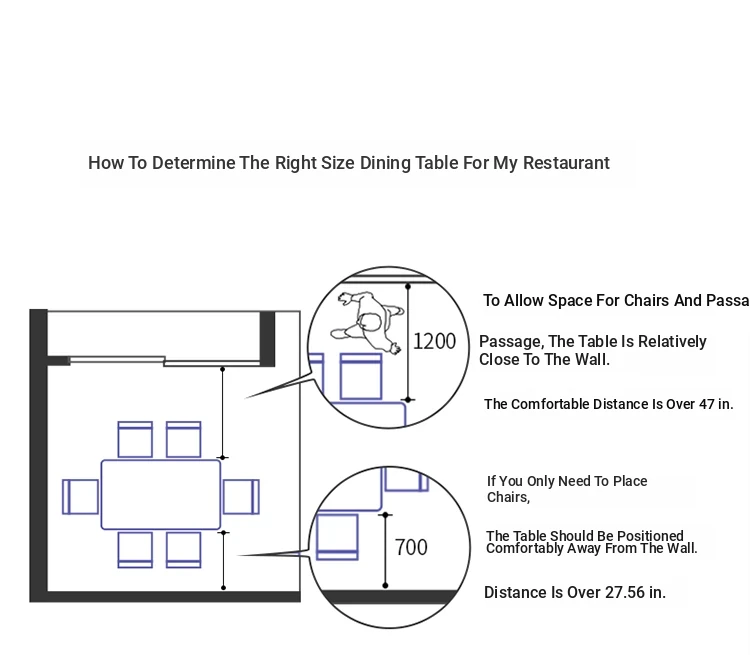 How To Determine The Right Size Dining Table For My Restaurant

1200

To Allow Space For Chairs And Passa

Passage, The Table Is Relatively Close To The Wall.

The Comfortable Distance Is Over 47 in.

700

If You Only Need To Place Chairs,

The Table Should Be Positioned Comfortably Away From The Wall.

Distance Is Over 27.56 in.